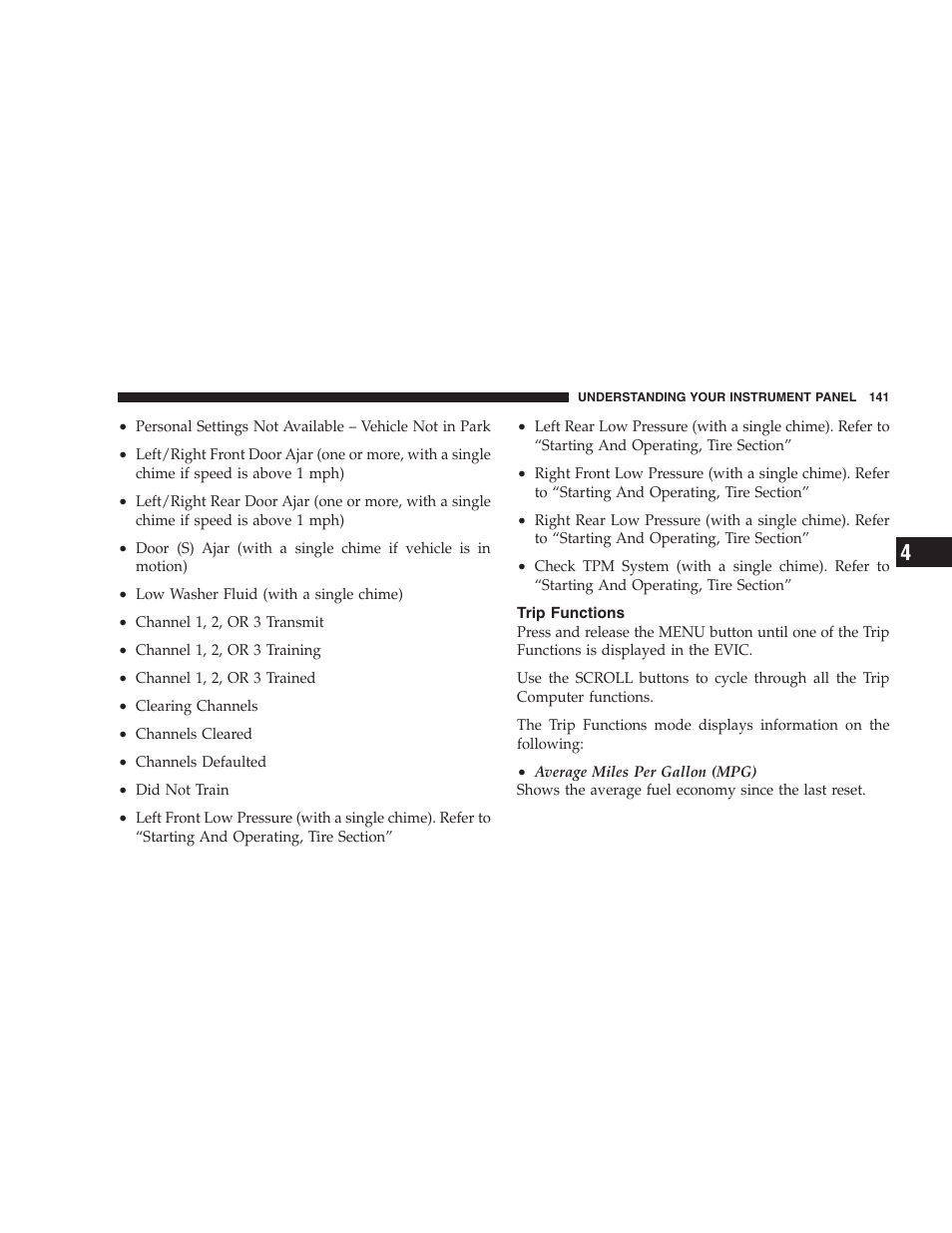 UNDERSTANDING YOUR INSTRUMENT PANEL 141

• Personal Settings Not Available – Vehicle Not in Park

• Left/Right Front Door Ajar (one or more, with a single chime if speed is above 1 mph)

• Left/Right Rear Door Ajar (one or more, with a single chime if speed is above 1 mph)

• Door (S) Ajar (with a single chime if vehicle is in motion)

• Low Washer Fluid (with a single chime)

• Channel 1, 2, OR 3 Transmit

• Channel 1, 2, OR 3 Training

• Channel 1, 2, OR 3 Trained

• Clearing Channels

• Channels Cleared

• Channels Defaulted

• Did Not Train

• Left Front Low Pressure (with a single chime). Refer to “Starting And Operating, Tire Section”

• Left Rear Low Pressure (with a single chime). Refer to “Starting And Operating, Tire Section”

• Right Front Low Pressure (with a single chime). Refer to “Starting And Operating, Tire Section”

• Right Rear Low Pressure (with a single chime). Refer to “Starting And Operating, Tire Section”

• Check TPM System (with a single chime). Refer to “Starting And Operating, Tire Section”

Trip Functions

Press and release the MENU button until one of the Trip Functions is displayed in the EVIC.

Use the SCROLL buttons to cycle through all the Trip Computer functions.

The Trip Functions mode displays information on the following:

• Average Miles Per Gallon (MPG)
Shows the average fuel economy since the last reset.

4